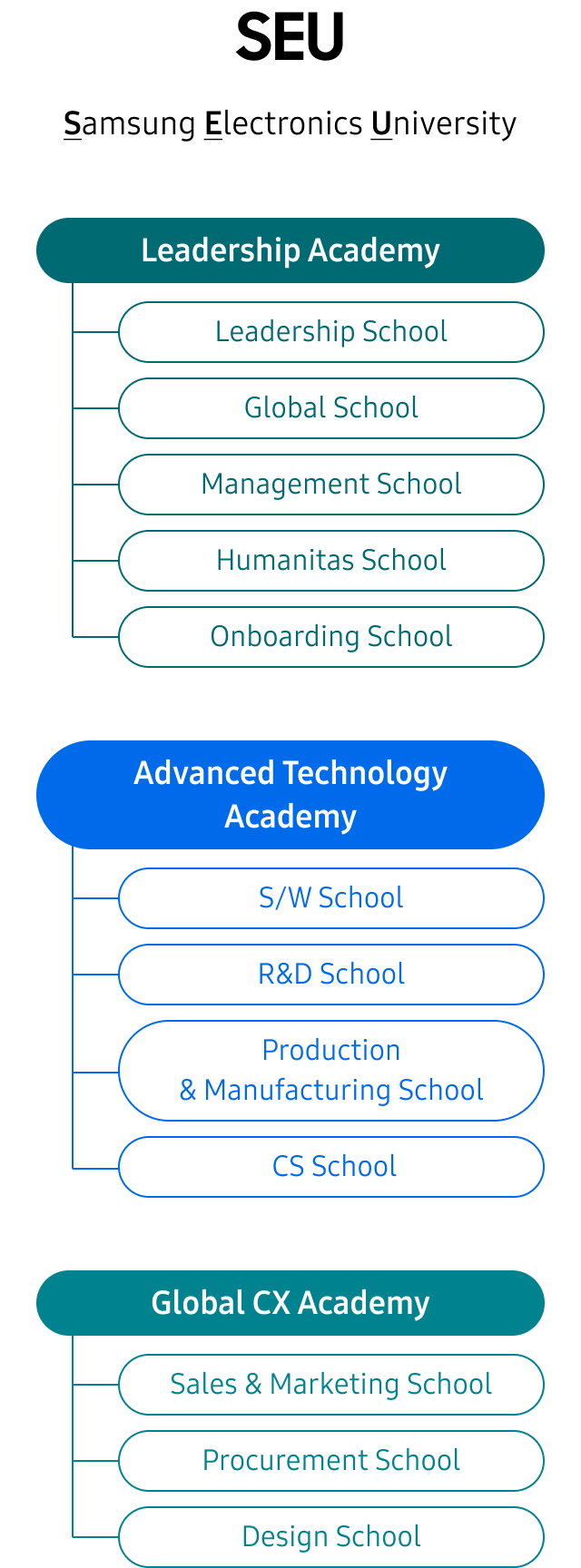 SEU

Samsung Electronics University

Leadership Academy

Leadership School

Global School

Management School

Humanitas School

Onboarding School

Advanced Technology Academy

S/W School

R&D School

Production & Manufacturing School

CS School

Global CX Academy

Sales & Marketing School

Procurement School

Design School